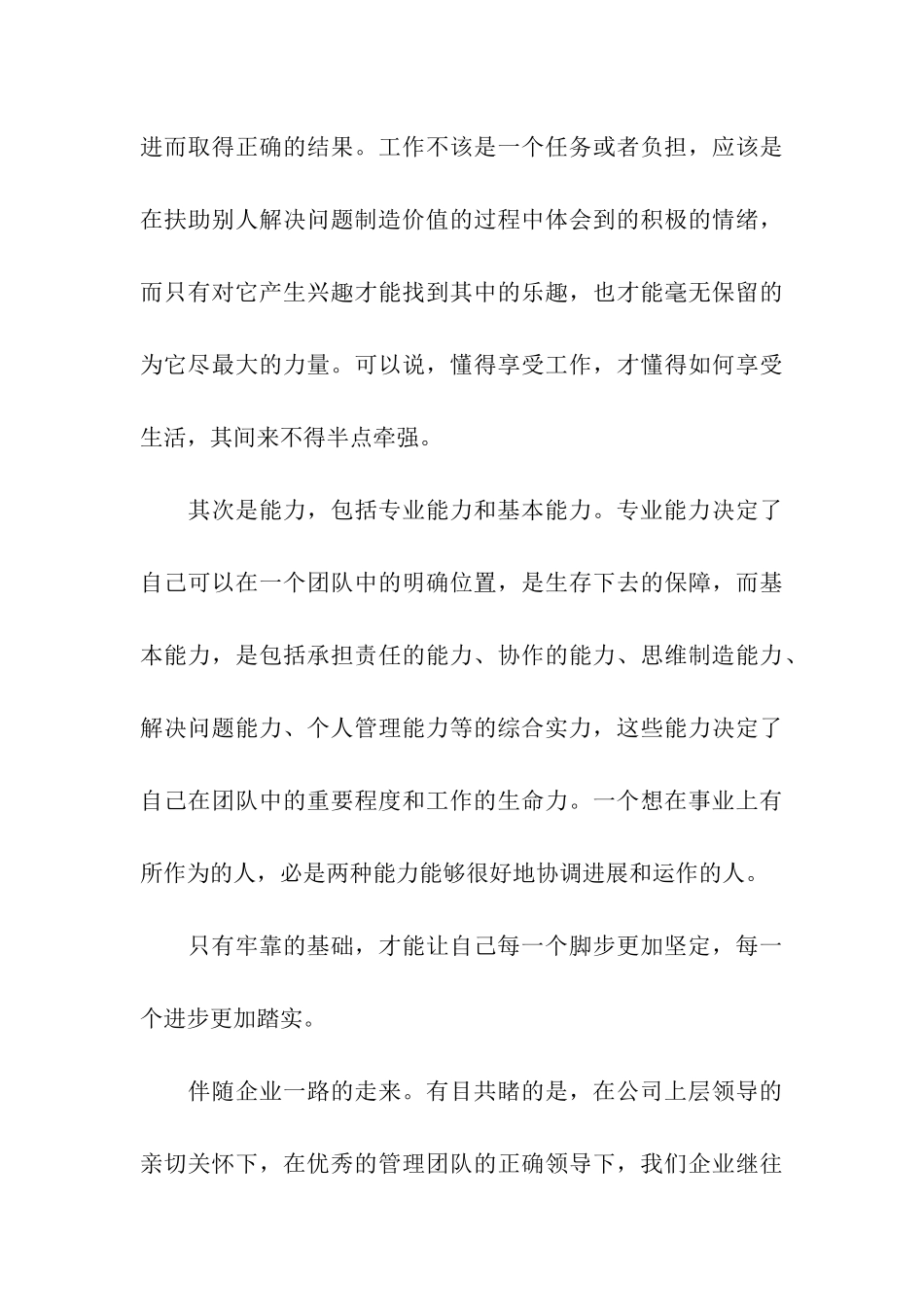 进而取得正确的结果。工作不该是一个任务或者负担，应该是在扶助别人解决问题制造价值的过程中体会到的积极的情绪，而只有对它产生兴趣才能找到其中的乐趣，也才能毫无保留的为它尽最大的力量。可以说，懂得享受工作，才懂得如何享受生活，其间来不得半点牵强。

其次是能力，包括专业能力和基本能力。专业能力决定了自己可以在一个团队中的明确位置，是生存下去的保障，而基本能力，是包括承担责任的能力、协作的能力、思维制造能力、解决问题能力、个人管理能力等的综合实力，这些能力决定了自己在团队中的重要程度和工作的生命力。一个想在事业上有所作为的人，必是两种能力能够很好地协调进展和运作的人。

只有牢靠的基础，才能让自己每一个脚步更加坚定，每一个进步更加踏实。

伴随企业一路的走来。有目共睹的是，在公司上层领导的亲切关怀下，在优秀的管理团队的正确领导下，我们企业继往